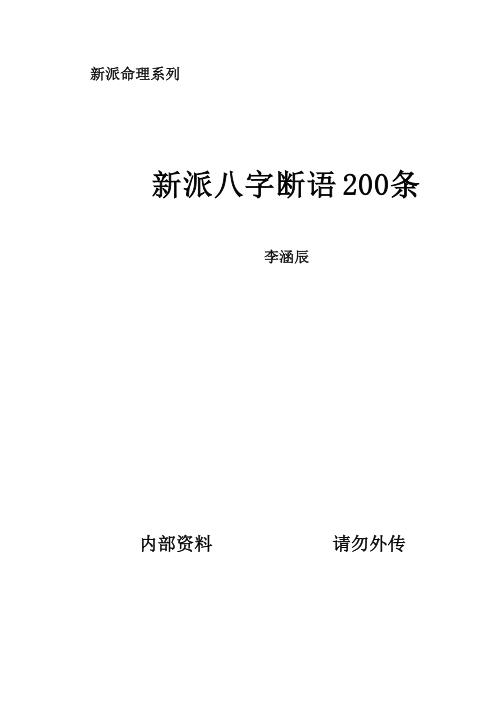 新派命理系列

新派八字断语200条

李涵辰

内部资料　　　　请勿外传